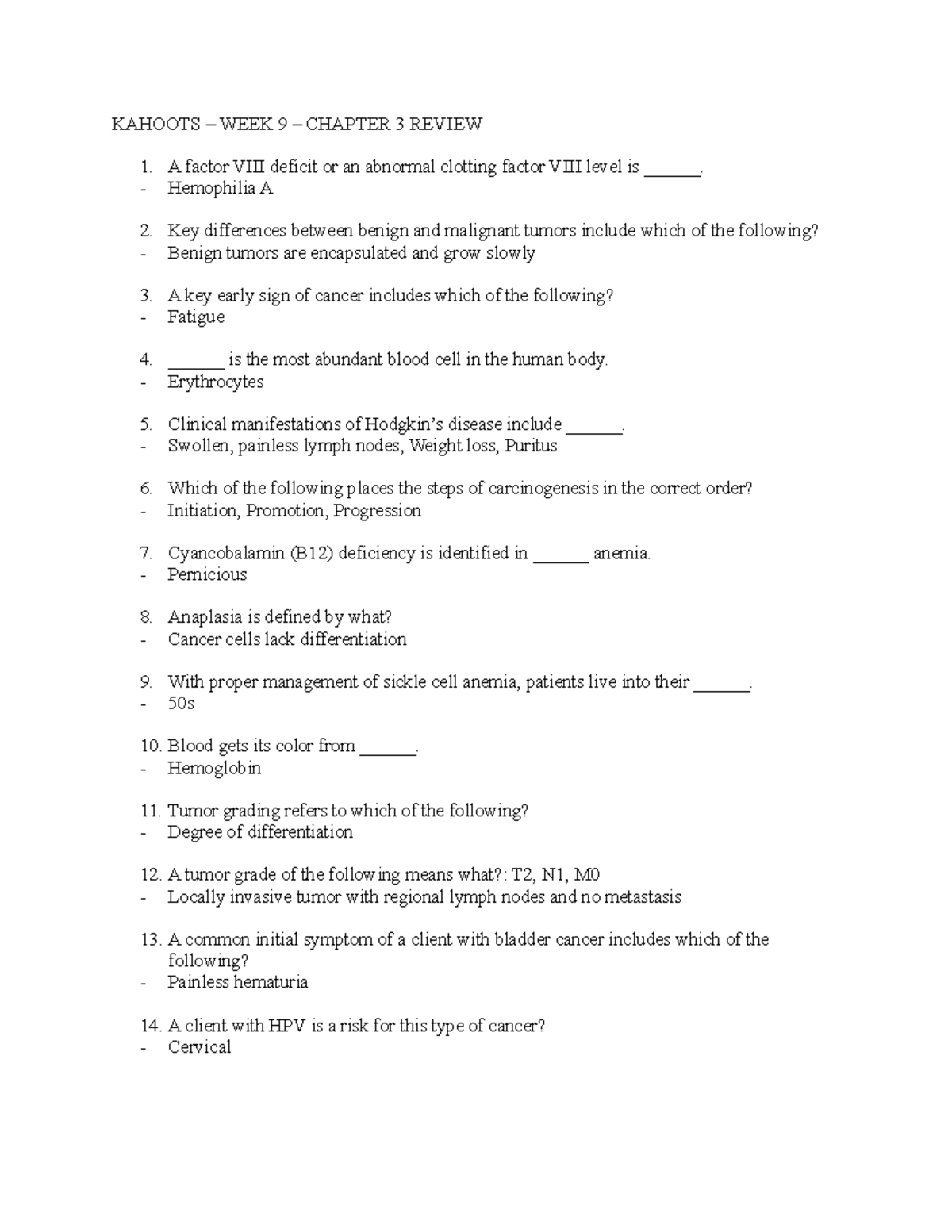 KAHOOTS – WEEK 9 – CHAPTER 3 REVIEW

1. A factor VIII deficit or an abnormal clotting factor VIII level is ______.
- Hemophilia A

2. Key differences between benign and malignant tumors include which of the following?
- Benign tumors are encapsulated and grow slowly

3. A key early sign of cancer includes which of the following?
- Fatigue

4. ______ is the most abundant blood cell in the human body.
- Erythrocytes

5. Clinical manifestations of Hodgkin's disease include ______.
- Swollen, painless lymph nodes, Weight loss, Puritus

6. Which of the following places the steps of carcinogenesis in the correct order?
- Initiation, Promotion, Progression

7. Cyancobalamin (B12) deficiency is identified in ______ anemia.
- Pernicious

8. Anaplasia is defined by what?
- Cancer cells lack differentiation

9. With proper management of sickle cell anemia, patients live into their ______.
- 50s

10. Blood gets its color from ______.
- Hemoglobin

11. Tumor grading refers to which of the following?
- Degree of differentiation

12. A tumor grade of the following means what?: T2, N1, M0
- Locally invasive tumor with regional lymph nodes and no metastasis

13. A common initial symptom of a client with bladder cancer includes which of the following?
- Painless hematuria

14. A client with HPV is a risk for this type of cancer?
- Cervical